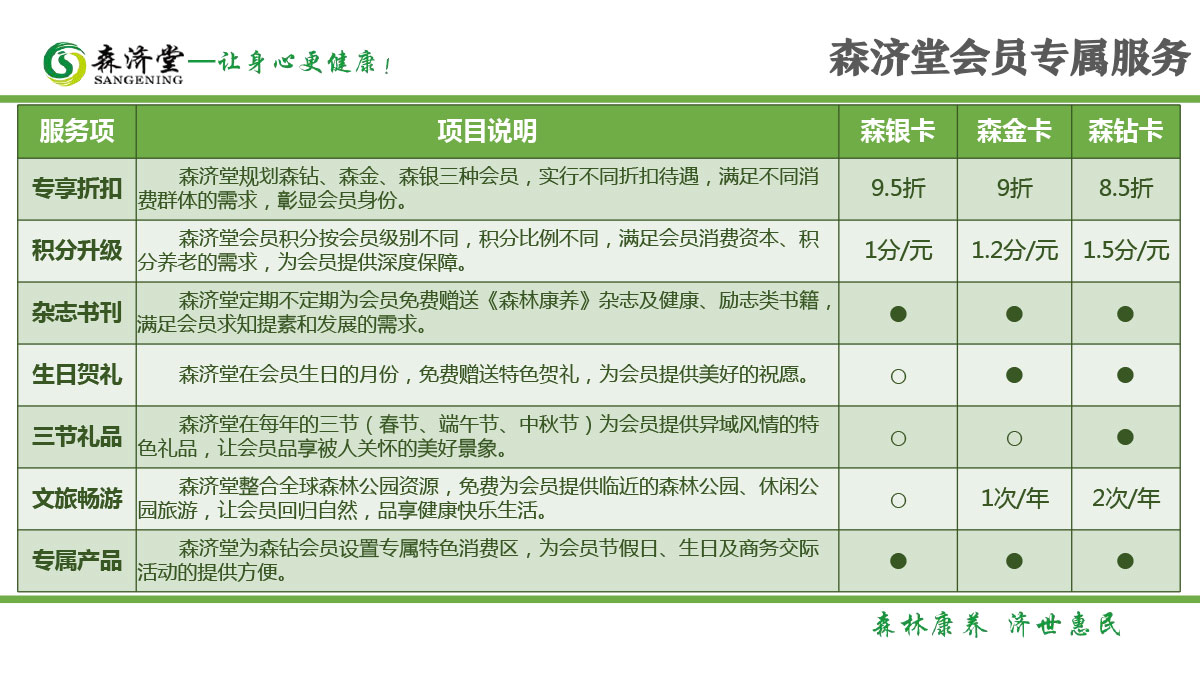 森济堂—让身心更健康！
SANGENING

森济堂会员专属服务

| 服务项 | 项目说明 | 森银卡 | 森金卡 | 森钻卡 |
|---|---|---|---|---|
| 专享折扣 | 森济堂规划森钻、森金、森银三种会员，实行不同折扣待遇，满足不同消费群体的需求，彰显会员身份。 | 9.5折 | 9折 | 8.5折 |
| 积分升级 | 森济堂会员积分按会员级别不同，积分比例不同，满足会员消费资本、积分养老的需求，为会员提供深度保障。 | 1分/元 | 1.2分/元 | 1.5分/元 |
| 杂志书刊 | 森济堂定期不定期为会员免费赠送《森林康养》杂志及健康、励志类书籍，满足会员求知提素和发展的需求。 | ● | ● | ● |
| 生日贺礼 | 森济堂在会员生日的月份，免费赠送特色贺礼，为会员提供美好的祝愿。 | ○ | ● | ● |
| 三节礼品 | 森济堂在每年的三节（春节、端午节、中秋节）为会员提供异域风情的特色礼品，让会员品享被人关怀的美好景象。 | ○ | ○ | ● |
| 文旅畅游 | 森济堂整合全球森林公园资源，免费为会员提供临近的森林公园、休闲公园旅游，让会员回归自然，品享健康快乐生活。 | ○ | 1次/年 | 2次/年 |
| 专属产品 | 森济堂为森钻会员设置专属特色消费区，为会员节假日、生日及商务交际活动的提供方便。 | ● | ● | ● |

森林康养 济世惠民